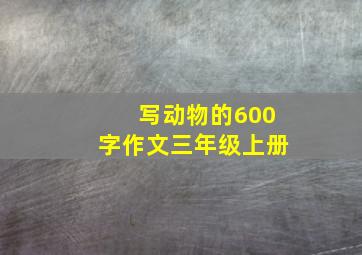 写动物的600字作文三年级上册